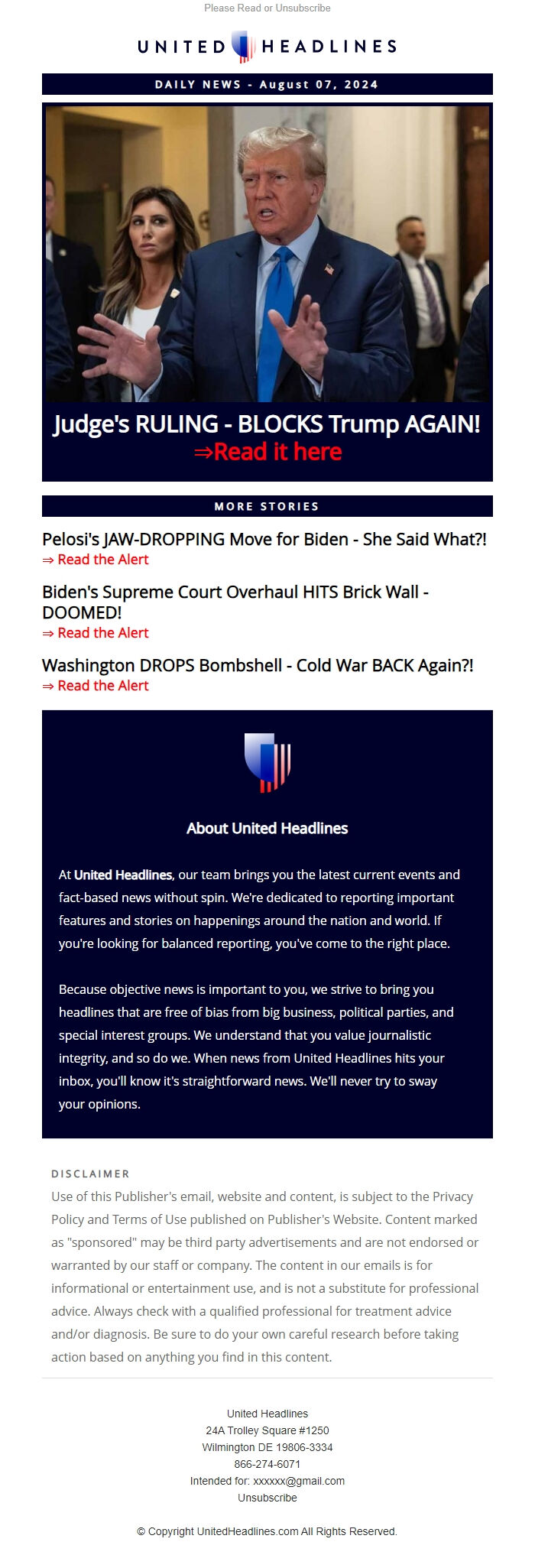 Please Read or Unsubscribe

UNITED HEADLINES

DAILY NEWS - August 07, 2024

Judge's RULING - BLOCKS Trump AGAIN!
⇒Read it here

MORE STORIES

Pelosi's JAW-DROPPING Move for Biden - She Said What?!
⇒ Read the Alert

Biden's Supreme Court Overhaul HITS Brick Wall - DOOMED!
⇒ Read the Alert

Washington DROPS Bombshell - Cold War BACK Again?!
⇒ Read the Alert

About United Headlines

At United Headlines, our team brings you the latest current events and fact-based news without spin. We're dedicated to reporting important features and stories on happenings around the nation and world. If you're looking for balanced reporting, you've come to the right place.

Because objective news is important to you, we strive to bring you headlines that are free of bias from big business, political parties, and special interest groups. We understand that you value journalistic integrity, and so do we. When news from United Headlines hits your inbox, you'll know it's straightforward news. We'll never try to sway your opinions.

DISCLAIMER
Use of this Publisher's email, website and content, is subject to the Privacy Policy and Terms of Use published on Publisher's Website. Content marked as "sponsored" may be third party advertisements and are not endorsed or warranted by our staff or company. The content in our emails is for informational or entertainment use, and is not a substitute for professional advice. Always check with a qualified professional for treatment advice and/or diagnosis. Be sure to do your own careful research before taking action based on anything you find in this content.

United Headlines
24A Trolley Square #1250
Wilmington DE 19806-3334
866-274-6071
Intended for: xxxxxx@gmail.com
Unsubscribe

© Copyright UnitedHeadlines.com All Rights Reserved.